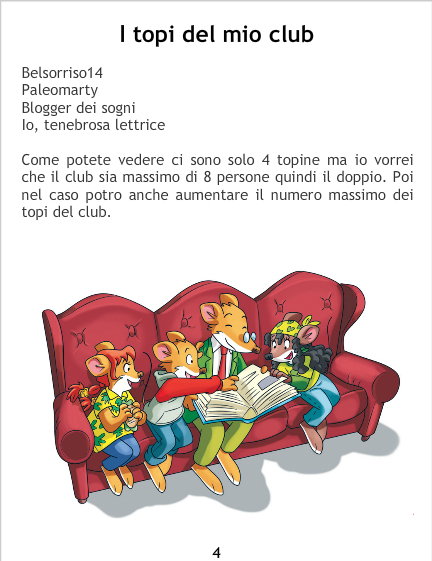 I topi del mio club

Belsorriso14
Paleomarty
Blogger dei sogni
Io, tenebrosa lettrice

Come potete vedere ci sono solo 4 topine ma io vorrei che il club sia massimo di 8 persone quindi il doppio. Poi nel caso potro anche aumentare il numero massimo dei topi del club.

4